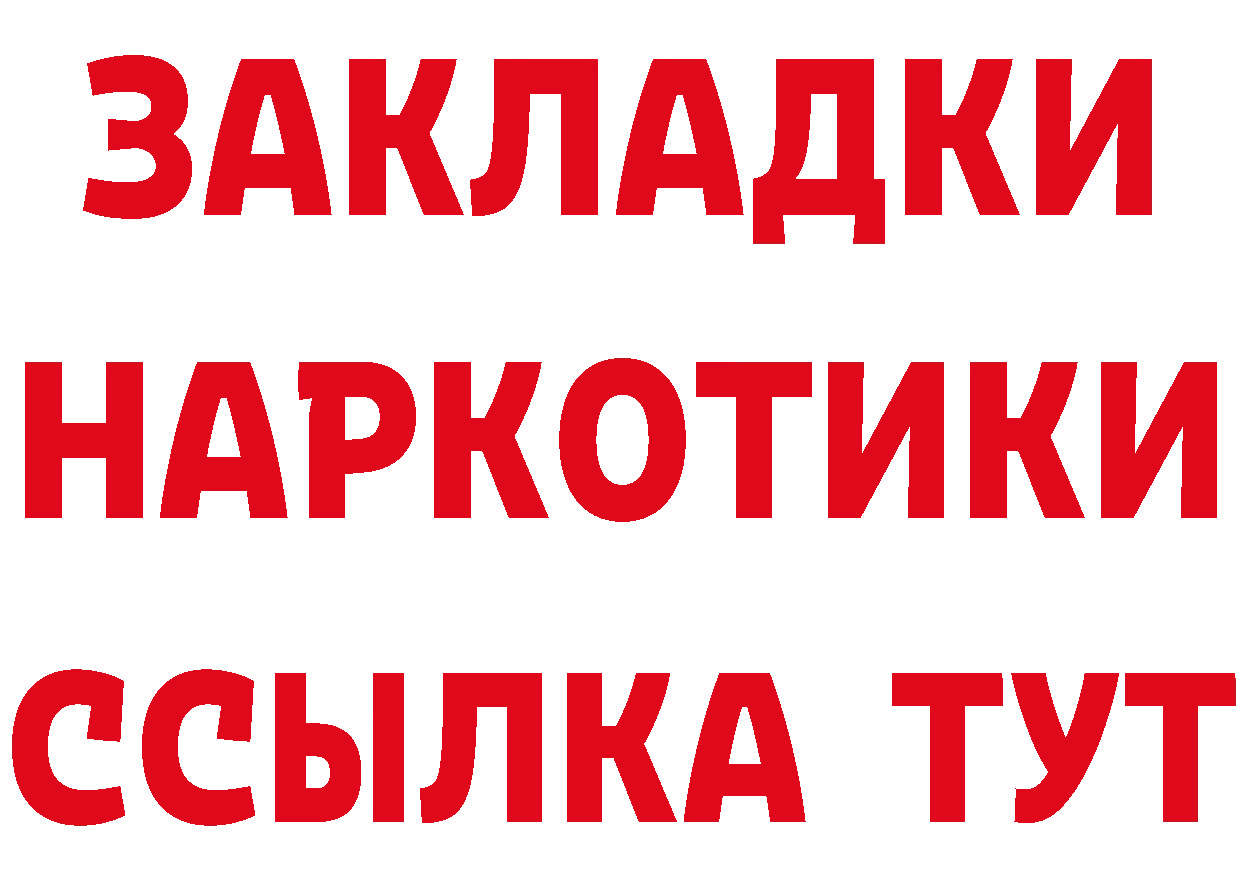 ЗАКЛАДКИ
НАРКОТИКИ
ССЫЛКА ТУТ